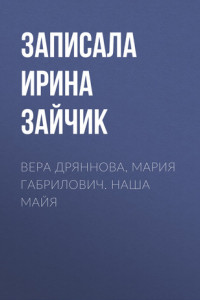 ЗАПИСАЛА ИРИНА ЗАЙЧИК

ВЕРА ДРЯННОВА, МАРИЯ ГАБРИЛОВИЧ. НАША МАЙЯ